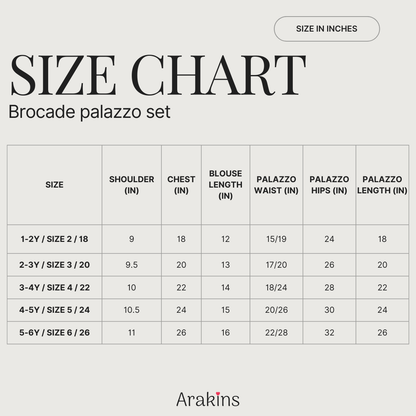 SIZE IN INCHES

SIZE CHART

Brocade palazzo set

| SIZE | SHOULDER (IN) | CHEST (IN) | BLOUSE LENGTH (IN) | PALAZZO WAIST (IN) | PALAZZO HIPS (IN) | PALAZZO LENGTH (IN) |
|---|---|---|---|---|---|---|
| 1-2Y / SIZE 2 / 18 | 9 | 18 | 12 | 15/19 | 24 | 18 |
| 2-3Y / SIZE 3 / 20 | 9.5 | 20 | 13 | 17/20 | 26 | 20 |
| 3-4Y / SIZE 4 / 22 | 10 | 22 | 14 | 18/24 | 28 | 22 |
| 4-5Y / SIZE 5 / 24 | 10.5 | 24 | 15 | 20/26 | 30 | 24 |
| 5-6Y / SIZE 6 / 26 | 11 | 26 | 16 | 22/28 | 32 | 26 |

Arakins